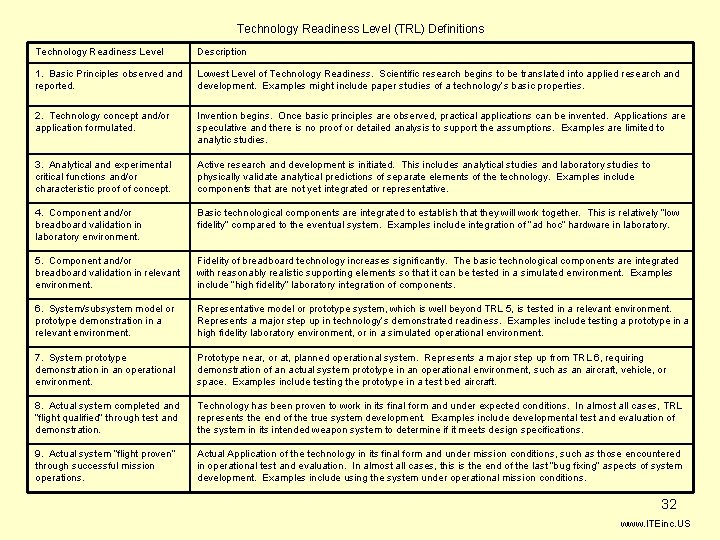 Technology Readiness Level (TRL) Definitions

| Technology Readiness Level | Description |
|---|---|
| 1. Basic Principles observed and reported. | Lowest Level of Technology Readiness. Scientific research begins to be translated into applied research and development. Examples might include paper studies of a technology's basic properties. |
| 2. Technology concept and/or application formulated. | Invention begins. Once basic principles are observed, practical applications can be invented. Applications are speculative and there is no proof or detailed analysis to support the assumptions. Examples are limited to analytic studies. |
| 3. Analytical and experimental critical functions and/or characteristic proof of concept. | Active research and development is initiated. This includes analytical studies and laboratory studies to physically validate analytical predictions of separate elements of the technology. Examples include components that are not yet integrated or representative. |
| 4. Component and/or breadboard validation in laboratory environment. | Basic technological components are integrated to establish that they will work together. This is relatively "low fidelity" compared to the eventual system. Examples include integration of "ad hoc" hardware in laboratory. |
| 5. Component and/or breadboard validation in relevant environment. | Fidelity of breadboard technology increases significantly. The basic technological components are integrated with reasonably realistic supporting elements so that it can be tested in a simulated environment. Examples include "high fidelity" laboratory integration of components. |
| 6. System/subsystem model or prototype demonstration in a relevant environment. | Representative model or prototype system, which is well beyond TRL 5, is tested in a relevant environment. Represents a major step up in technology's demonstrated readiness. Examples include testing a prototype in a high fidelity laboratory environment, or in a simulated operational environment. |
| 7. System prototype demonstration in an operational environment. | Prototype near, or at, planned operational system. Represents a major step up from TRL 6, requiring demonstration of an actual system prototype in an operational environment, such as an aircraft, vehicle, or space. Examples include testing the prototype in a test bed aircraft. |
| 8. Actual system completed and "flight qualified" through test and demonstration. | Technology has been proven to work in its final form and under expected conditions. In almost all cases, TRL represents the end of the true system development. Examples include developmental test and evaluation of the system in its intended weapon system to determine if it meets design specifications. |
| 9. Actual system "flight proven" through successful mission operations. | Actual Application of the technology in its final form and under mission conditions, such as those encountered in operational test and evaluation. In almost all cases, this is the end of the last "bug fixing" aspects of system development. Examples include using the system under operational mission conditions. |

32

www.ITEinc.US